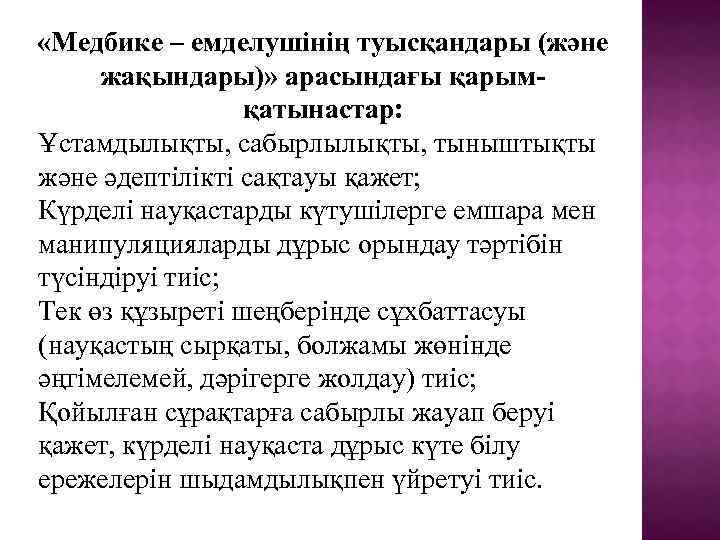 «Медбике – емделушінің туысқандары (және жақындары)» арасындағы қарым-қатынастар:

Ұстамдылықты, сабырлылықты, тыныштықты және әдептілікті сақтауы қажет;
Күрделі науқастарды күтушілерге емшара мен манипуляцияларды дұрыс орындау тәртібін түсіндіруі тиіс;
Тек өз құзыреті шеңберінде сұхбаттасуы (науқастың сырқаты, болжамы жөнінде әңгімелемей, дәрігерге жолдау) тиіс;
Қойылған сұрақтарға сабырлы жауап беруі қажет, күрделі науқаста дұрыс күте білу ережелерін шыдамдылықпен үйретуі тиіс.